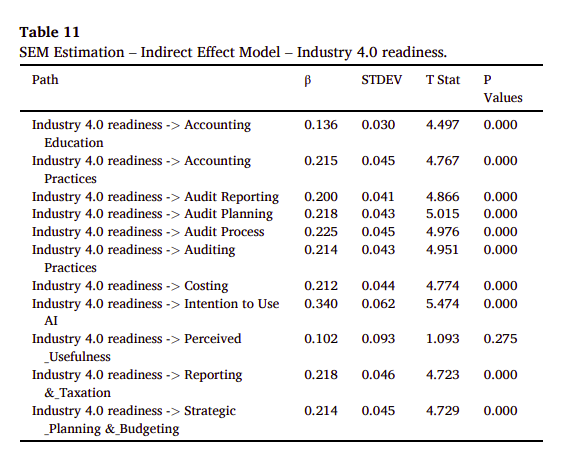 **Table 11**
SEM Estimation – Indirect Effect Model – Industry 4.0 readiness.

| Path | β | STDEV | T Stat | P Values |
|---|---|---|---|---|
| Industry 4.0 readiness -> Accounting Education | 0.136 | 0.030 | 4.497 | 0.000 |
| Industry 4.0 readiness -> Accounting Practices | 0.215 | 0.045 | 4.767 | 0.000 |
| Industry 4.0 readiness -> Audit Reporting | 0.200 | 0.041 | 4.866 | 0.000 |
| Industry 4.0 readiness -> Audit Planning | 0.218 | 0.043 | 5.015 | 0.000 |
| Industry 4.0 readiness -> Audit Process | 0.225 | 0.045 | 4.976 | 0.000 |
| Industry 4.0 readiness -> Auditing Practices | 0.214 | 0.043 | 4.951 | 0.000 |
| Industry 4.0 readiness -> Costing | 0.212 | 0.044 | 4.774 | 0.000 |
| Industry 4.0 readiness -> Intention to Use AI | 0.340 | 0.062 | 5.474 | 0.000 |
| Industry 4.0 readiness -> Perceived _Usefulness | 0.102 | 0.093 | 1.093 | 0.275 |
| Industry 4.0 readiness -> Reporting &_Taxation | 0.218 | 0.046 | 4.723 | 0.000 |
| Industry 4.0 readiness -> Strategic _Planning &_Budgeting | 0.214 | 0.045 | 4.729 | 0.000 |